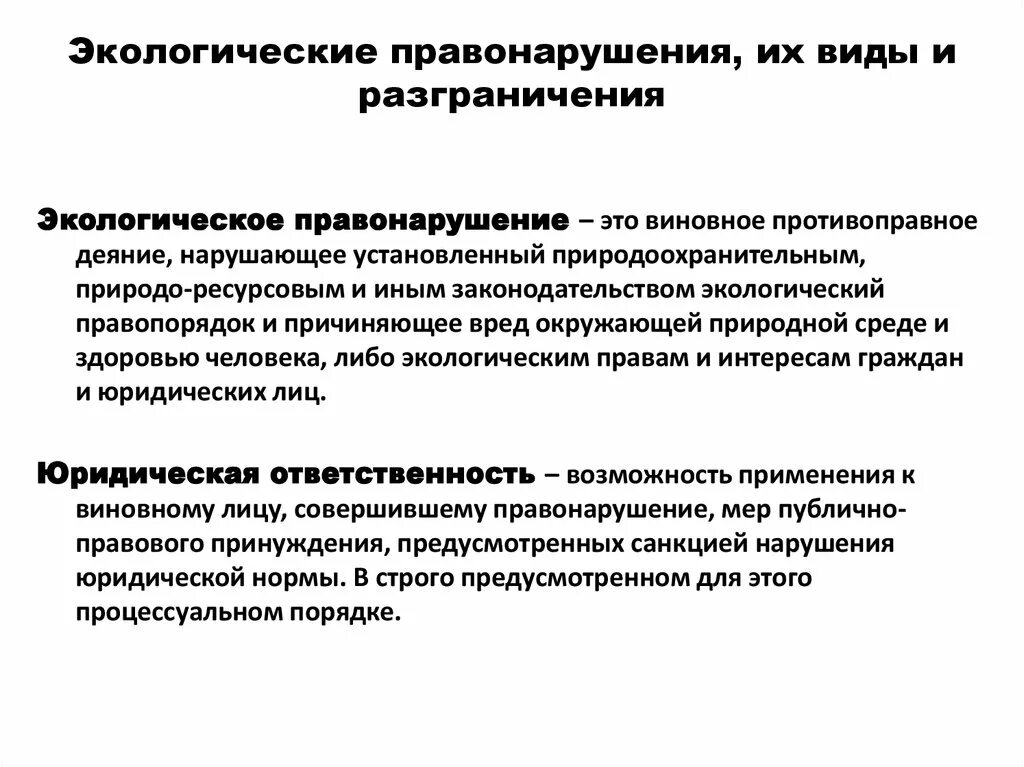 Экологические правонарушения, их виды и разграничения

Экологическое правонарушение – это виновное противоправное деяние, нарушающее установленный природоохранительным, природо-ресурсовым и иным законодательством экологический правопорядок и причиняющее вред окружающей природной среде и здоровью человека, либо экологическим правам и интересам граждан и юридических лиц.

Юридическая ответственность – возможность применения к виновному лицу, совершившему правонарушение, мер публично-правового принуждения, предусмотренных санкцией нарушения юридической нормы. В строго предусмотренном для этого процессуальном порядке.